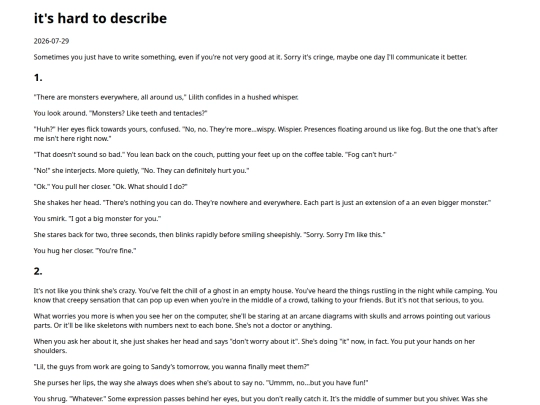 it's hard to describe

2026-07-29

Sometimes you just have to write something, even if you're not very good at it. Sorry it's cringe, maybe one day I'll communicate it better.

1.

"There are monsters everywhere, all around us," Lilith confides in a hushed whisper.

You look around. "Monsters? Like teeth and tentacles?"

"Huh?" Her eyes flick towards yours, confused. "No, no. They're more...wispy. Wispier. Presences floating around us like fog. But the one that's after me isn't here right now."

"That doesn't sound so bad." You lean back on the couch, putting your feet up on the coffee table. "Fog can't hurt-"

"No!" she interjects. More quietly, "No. They can definitely hurt you."

"Ok." You pull her closer. "Ok. What should I do?"

She shakes her head. "There's nothing you can do. They're nowhere and everywhere. Each part is just an extension of a an even bigger monster."

You smirk. "I got a big monster for you."

She stares back for two, three seconds, then blinks rapidly before smiling sheepishly. "Sorry. Sorry I'm like this."

You hug her closer. "You're fine."

2.

It's not like you think she's crazy. You've felt the chill of a ghost in an empty house. You've heard the things rustling in the night while camping. You know that creepy sensation that can pop up even when you're in the middle of a crowd, talking to your friends. But it's not that serious, to you.

What worries you more is when you see her on the computer, she'll be staring at an arcane diagrams with skulls and arrows pointing out various parts. Or it'll be like skeletons with numbers next to each bone. She's not a doctor or anything.

When you ask her about it, she just shakes her head and says "don't worry about it". She's doing "it" now, in fact. You put your hands on her shoulders.

"Lil, the guys from work are going to Sandy's tomorrow, you wanna finally meet them?"

She purses her lips, the way she always does when she's about to say no. "Ummm, no...but you have fun!"

You shrug. "Whatever." Some expression passes behind her eyes, but you don't really catch it. It's the middle of summer but you shiver. Was she